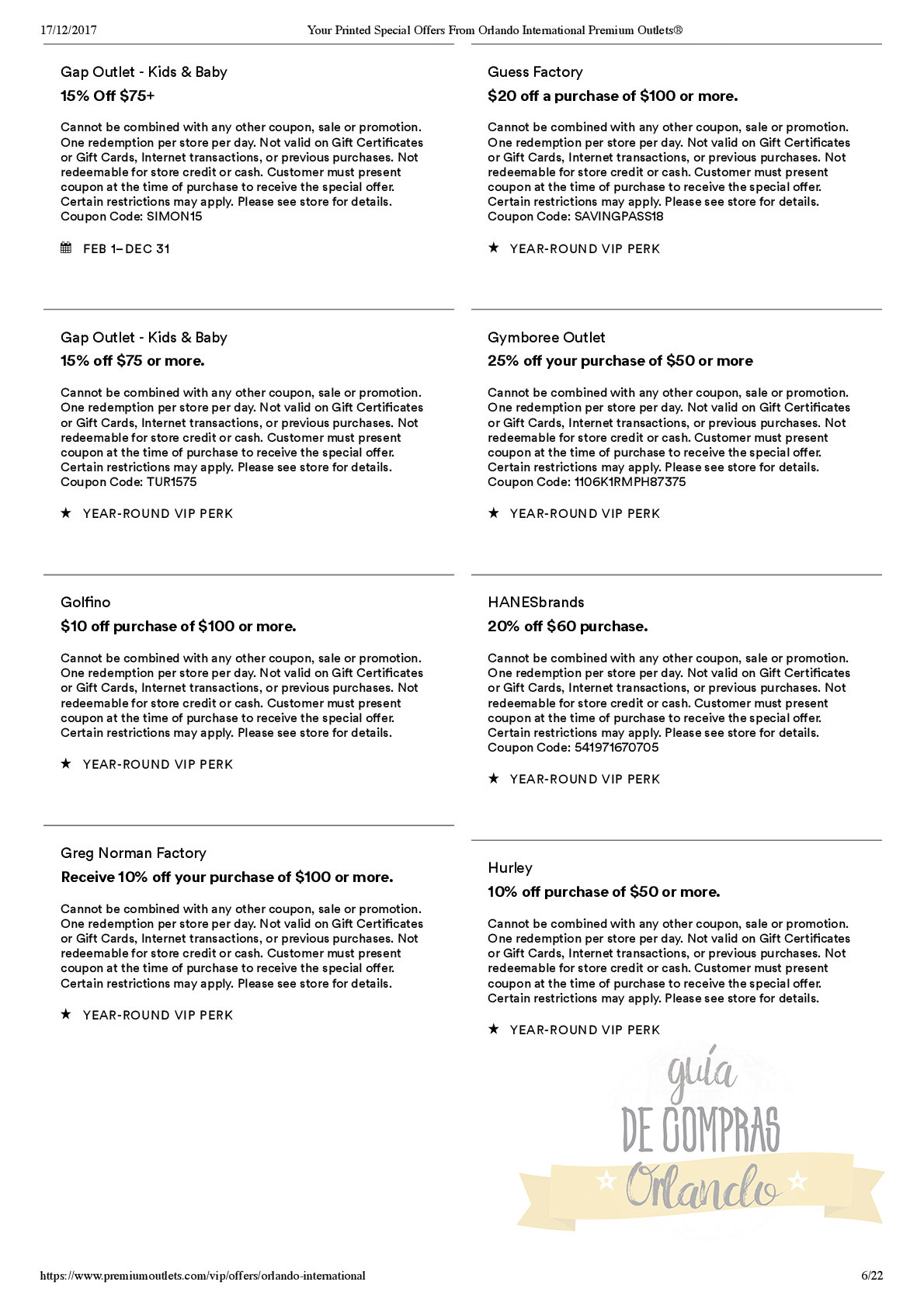 17/12/2017 Your Printed Special Offers From Orlando International Premium Outlets®

Gap Outlet - Kids & Baby
15% Off $75+

Cannot be combined with any other coupon, sale or promotion. One redemption per store per day. Not valid on Gift Certificates or Gift Cards, Internet transactions, or previous purchases. Not redeemable for store credit or cash. Customer must present coupon at the time of purchase to receive the special offer. Certain restrictions may apply. Please see store for details. Coupon Code: SIMON15

FEB 1– DEC 31

Gap Outlet - Kids & Baby
15% off $75 or more.

Cannot be combined with any other coupon, sale or promotion. One redemption per store per day. Not valid on Gift Certificates or Gift Cards, Internet transactions, or previous purchases. Not redeemable for store credit or cash. Customer must present coupon at the time of purchase to receive the special offer. Certain restrictions may apply. Please see store for details. Coupon Code: TUR1575

★ YEAR-ROUND VIP PERK

Golfino
$10 off purchase of $100 or more.

Cannot be combined with any other coupon, sale or promotion. One redemption per store per day. Not valid on Gift Certificates or Gift Cards, Internet transactions, or previous purchases. Not redeemable for store credit or cash. Customer must present coupon at the time of purchase to receive the special offer. Certain restrictions may apply. Please see store for details.

★ YEAR-ROUND VIP PERK

Greg Norman Factory
Receive 10% off your purchase of $100 or more.

Cannot be combined with any other coupon, sale or promotion. One redemption per store per day. Not valid on Gift Certificates or Gift Cards, Internet transactions, or previous purchases. Not redeemable for store credit or cash. Customer must present coupon at the time of purchase to receive the special offer. Certain restrictions may apply. Please see store for details.

★ YEAR-ROUND VIP PERK

Guess Factory
$20 off a purchase of $100 or more.

Cannot be combined with any other coupon, sale or promotion. One redemption per store per day. Not valid on Gift Certificates or Gift Cards, Internet transactions, or previous purchases. Not redeemable for store credit or cash. Customer must present coupon at the time of purchase to receive the special offer. Certain restrictions may apply. Please see store for details. Coupon Code: SAVINGPASS18

★ YEAR-ROUND VIP PERK

Gymboree Outlet
25% off your purchase of $50 or more

Cannot be combined with any other coupon, sale or promotion. One redemption per store per day. Not valid on Gift Certificates or Gift Cards, Internet transactions, or previous purchases. Not redeemable for store credit or cash. Customer must present coupon at the time of purchase to receive the special offer. Certain restrictions may apply. Please see store for details. Coupon Code: 1106K1RMPH87375

★ YEAR-ROUND VIP PERK

HANESbrands
20% off $60 purchase.

Cannot be combined with any other coupon, sale or promotion. One redemption per store per day. Not valid on Gift Certificates or Gift Cards, Internet transactions, or previous purchases. Not redeemable for store credit or cash. Customer must present coupon at the time of purchase to receive the special offer. Certain restrictions may apply. Please see store for details. Coupon Code: 541971670705

★ YEAR-ROUND VIP PERK

Hurley
10% off purchase of $50 or more.

Cannot be combined with any other coupon, sale or promotion. One redemption per store per day. Not valid on Gift Certificates or Gift Cards, Internet transactions, or previous purchases. Not redeemable for store credit or cash. Customer must present coupon at the time of purchase to receive the special offer. Certain restrictions may apply. Please see store for details.

★ YEAR-ROUND VIP PERK

guía DE COMPRAS Orlando

https://www.premiumoutlets.com/vip/offers/orlando-international 6/22